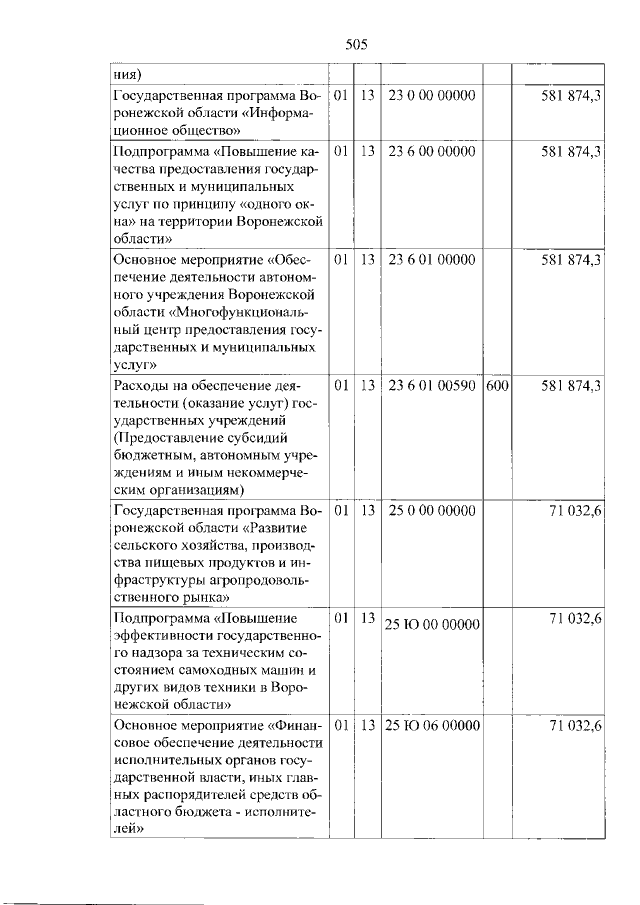 505

| ния) | | | | | |
|---|---|---|---|---|---|
| Государственная программа Воронежской области «Информационное общество» | 01 | 13 | 23 0 00 00000 | | 581 874,3 |
| Подпрограмма «Повышение качества предоставления государственных и муниципальных услуг по принципу «одного окна» на территории Воронежской области» | 01 | 13 | 23 6 00 00000 | | 581 874,3 |
| Основное мероприятие «Обеспечение деятельности автономного учреждения Воронежской области «Многофункциональный центр предоставления государственных и муниципальных услуг» | 01 | 13 | 23 6 01 00000 | | 581 874,3 |
| Расходы на обеспечение деятельности (оказание услуг) государственных учреждений (Предоставление субсидий бюджетным, автономным учреждениям и иным некоммерческим организациям) | 01 | 13 | 23 6 01 00590 | 600 | 581 874,3 |
| Государственная программа Воронежской области «Развитие сельского хозяйства, производства пищевых продуктов и инфраструктуры агропродовольственного рынка» | 01 | 13 | 25 0 00 00000 | | 71 032,6 |
| Подпрограмма «Повышение эффективности государственного надзора за техническим состоянием самоходных машин и других видов техники в Воронежской области» | 01 | 13 | 25 Ю 00 00000 | | 71 032,6 |
| Основное мероприятие «Финансовое обеспечение деятельности исполнительных органов государственной власти, иных главных распорядителей средств областного бюджета - исполнителей» | 01 | 13 | 25 Ю 06 00000 | | 71 032,6 |